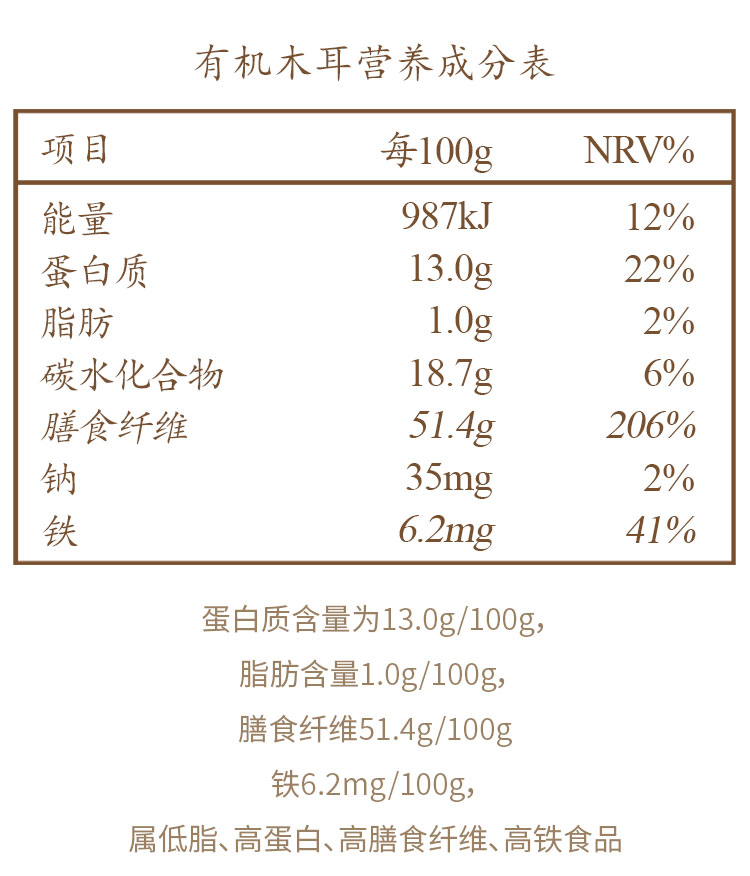 有机木耳营养成分表

| 项目 | 每100g | NRV% |
|---|---|---|
| 能量 | 987kJ | 12% |
| 蛋白质 | 13.0g | 22% |
| 脂肪 | 1.0g | 2% |
| 碳水化合物 | 18.7g | 6% |
| 膳食纤维 | 51.4g | 206% |
| 钠 | 35mg | 2% |
| 铁 | 6.2mg | 41% |

蛋白质含量为13.0g/100g,

脂肪含量1.0g/100g,

膳食纤维51.4g/100g

铁6.2mg/100g,

属低脂、高蛋白、高膳食纤维、高铁食品